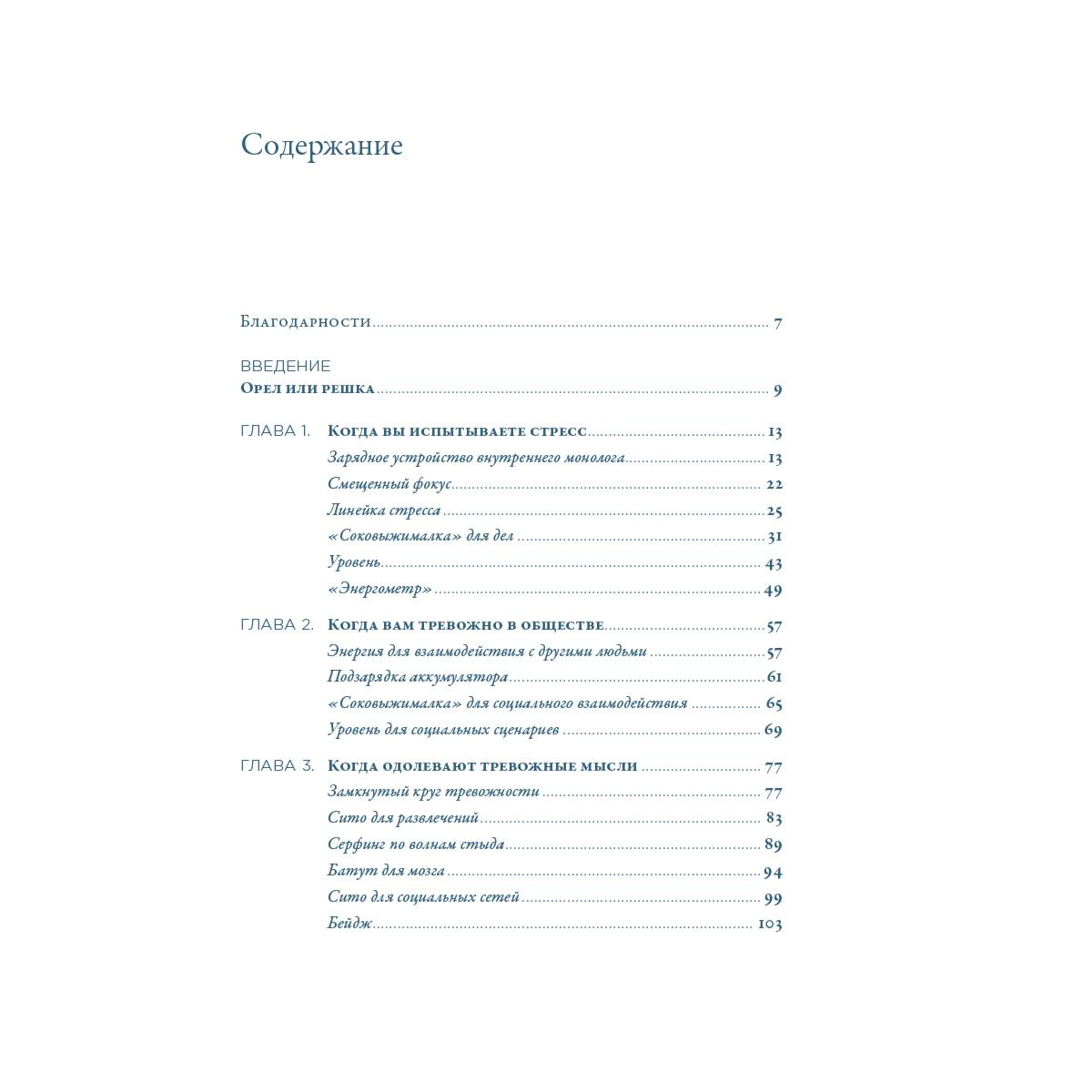 Содержание

Благодарности 7

ВВЕДЕНИЕ
Орел или решка 9

ГЛАВА 1. Когда вы испытываете стресс 13
Зарядное устройство внутреннего монолога 13
Смещенный фокус 22
Линейка стресса 25
«Соковыжималка» для дел 31
Уровень 43
«Энергометр» 49

ГЛАВА 2. Когда вам тревожно в обществе 57
Энергия для взаимодействия с другими людьми 57
Подзарядка аккумулятора 61
«Соковыжималка» для социального взаимодействия 65
Уровень для социальных сценариев 69

ГЛАВА 3. Когда одолевают тревожные мысли 77
Замкнутый круг тревожности 77
Сито для развлечений 83
Серфинг по волнам стыда 89
Батут для мозга 94
Сито для социальных сетей 99
Бейдж 103